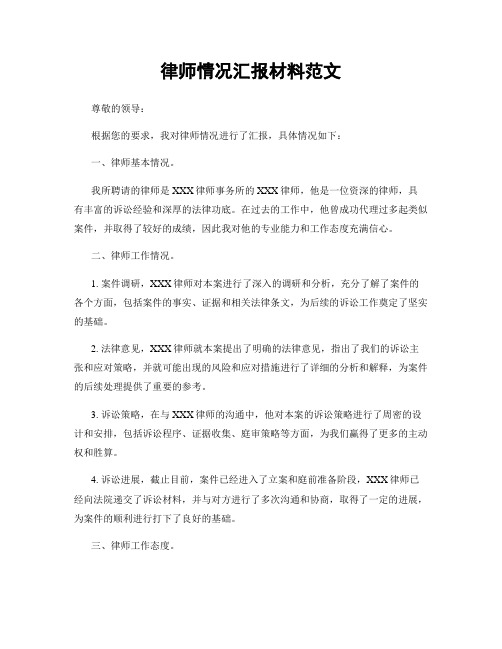 律师情况汇报材料范文

尊敬的领导：

根据您的要求，我对律师情况进行了汇报，具体情况如下：

一、律师基本情况。

我所聘请的律师是XXX律师事务所的XXX律师，他是一位资深的律师，具有丰富的诉讼经验和深厚的法律功底。在过去的工作中，他曾成功代理过多起类似案件，并取得了较好的成绩，因此我对他的专业能力和工作态度充满信心。

二、律师工作情况。

1. 案件调研，XXX律师对本案进行了深入的调研和分析，充分了解了案件的各个方面，包括案件的事实、证据和相关法律条文，为后续的诉讼工作奠定了坚实的基础。

2. 法律意见，XXX律师就本案提出了明确的法律意见，指出了我们的诉讼主张和应对策略，并就可能出现的风险和应对措施进行了详细的分析和解释，为案件的后续处理提供了重要的参考。

3. 诉讼策略，在与XXX律师的沟通中，他对本案的诉讼策略进行了周密的设计和安排，包括诉讼程序、证据收集、庭审策略等方面，为我们赢得了更多的主动权和胜算。

4. 诉讼进展，截止目前，案件已经进入了立案和庭前准备阶段，XXX律师已经向法院递交了诉讼材料，并与对方进行了多次沟通和协商，取得了一定的进展，为案件的顺利进行打下了良好的基础。

三、律师工作态度。